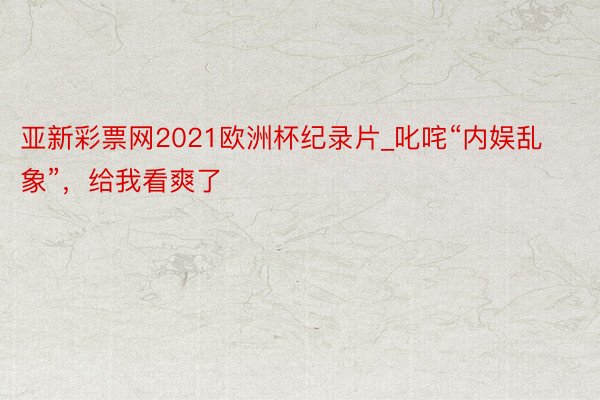 亚新彩票网2021欧洲杯纪录片_叱咤“内娱乱象”，给我看爽了